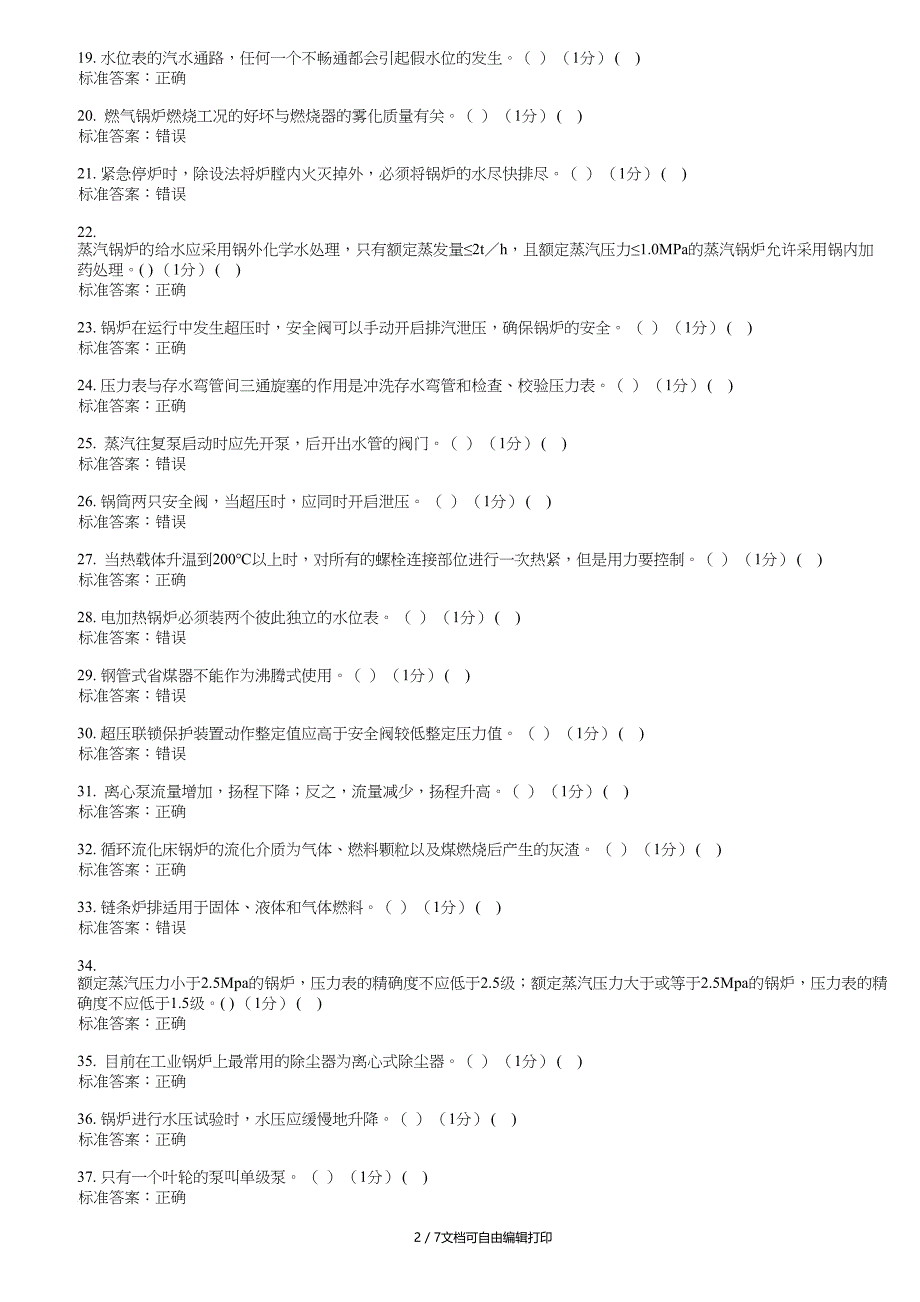 19. 水位表的汽水通路，任何一个不畅通都会引起假水位的发生。（ ）（1分）( )
标准答案：正确

20. 燃气锅炉燃烧工况的好坏与燃烧器的雾化质量有关。（ ）（1分）( )
标准答案：错误

21. 紧急停炉时，除设法将炉膛内火灭掉外，必须将锅炉的水尽快排尽。（ ）（1分）( )
标准答案：错误

22.
蒸汽锅炉的给水应采用锅外化学水处理，只有额定蒸发量≤2t／h，且额定蒸汽压力≤1.0MPa的蒸汽锅炉允许采用锅内加药处理。( )（1分）( )
标准答案：正确

23. 锅炉在运行中发生超压时，安全阀可以手动开启排汽泄压，确保锅炉的安全。（ ）（1分）( )
标准答案：正确

24. 压力表与存水弯管间三通旋塞的作用是冲洗存水弯管和检查、校验压力表。（ ）（1分）( )
标准答案：正确

25. 蒸汽往复泵启动时应先开泵，后开出水管的阀门。（ ）（1分）( )
标准答案：错误

26. 锅筒两只安全阀，当超压时，应同时开启泄压。（ ）（1分）( )
标准答案：错误

27. 当热载体升温到200℃以上时，对所有的螺栓连接部位进行一次热紧，但是用力要控制。（ ）（1分）( )
标准答案：正确

28. 电加热锅炉必须装两个彼此独立的水位表。（ ）（1分）( )
标准答案：错误

29. 钢管式省煤器不能作为沸腾式使用。（ ）（1分）( )
标准答案：错误

30. 超压联锁保护装置动作整定值应高于安全阀较低整定压力值。（ ）（1分）( )
标准答案：错误

31. 离心泵流量增加，扬程下降；反之，流量减少，扬程升高。（ ）（1分）( )
标准答案：正确

32. 循环流化床锅炉的流化介质为气体、燃料颗粒以及煤燃烧后产生的灰渣。（ ）（1分）( )
标准答案：正确

33. 链条炉排适用于固体、液体和气体燃料。（ ）（1分）( )
标准答案：错误

34.
额定蒸汽压力小于2.5Mpa的锅炉，压力表的精确度不应低于2.5级；额定蒸汽压力大于或等于2.5Mpa的锅炉，压力表的精确度不应低于1.5级。( )（1分）( )
标准答案：正确

35. 目前在工业锅炉上最常用的除尘器为离心式除尘器。（ ）（1分）( )
标准答案：正确

36. 锅炉进行水压试验时，水压应缓慢地升降。（ ）（1分）( )
标准答案：正确

37. 只有一个叶轮的泵叫单级泵。（ ）（1分）( )
标准答案：正确

2 / 7文档可自由编辑打印